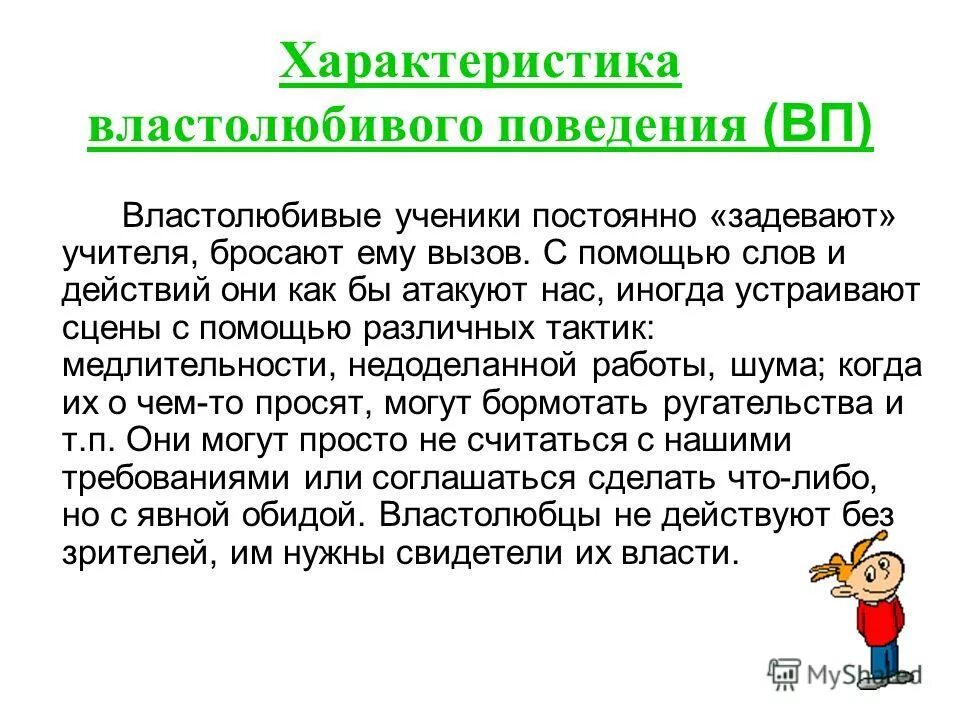 Характеристика властолюбивого поведения (ВП)

Властолюбивые ученики постоянно «задевают» учителя, бросают ему вызов. С помощью слов и действий они как бы атакуют нас, иногда устраивают сцены с помощью различных тактик: медлительности, недоделанной работы, шума; когда их о чем-то просят, могут бормотать ругательства и т.п. Они могут просто не считаться с нашими требованиями или соглашаться сделать что-либо, но с явной обидой. Властолюбцы не действуют без зрителей, им нужны свидетели их власти.

MyShared